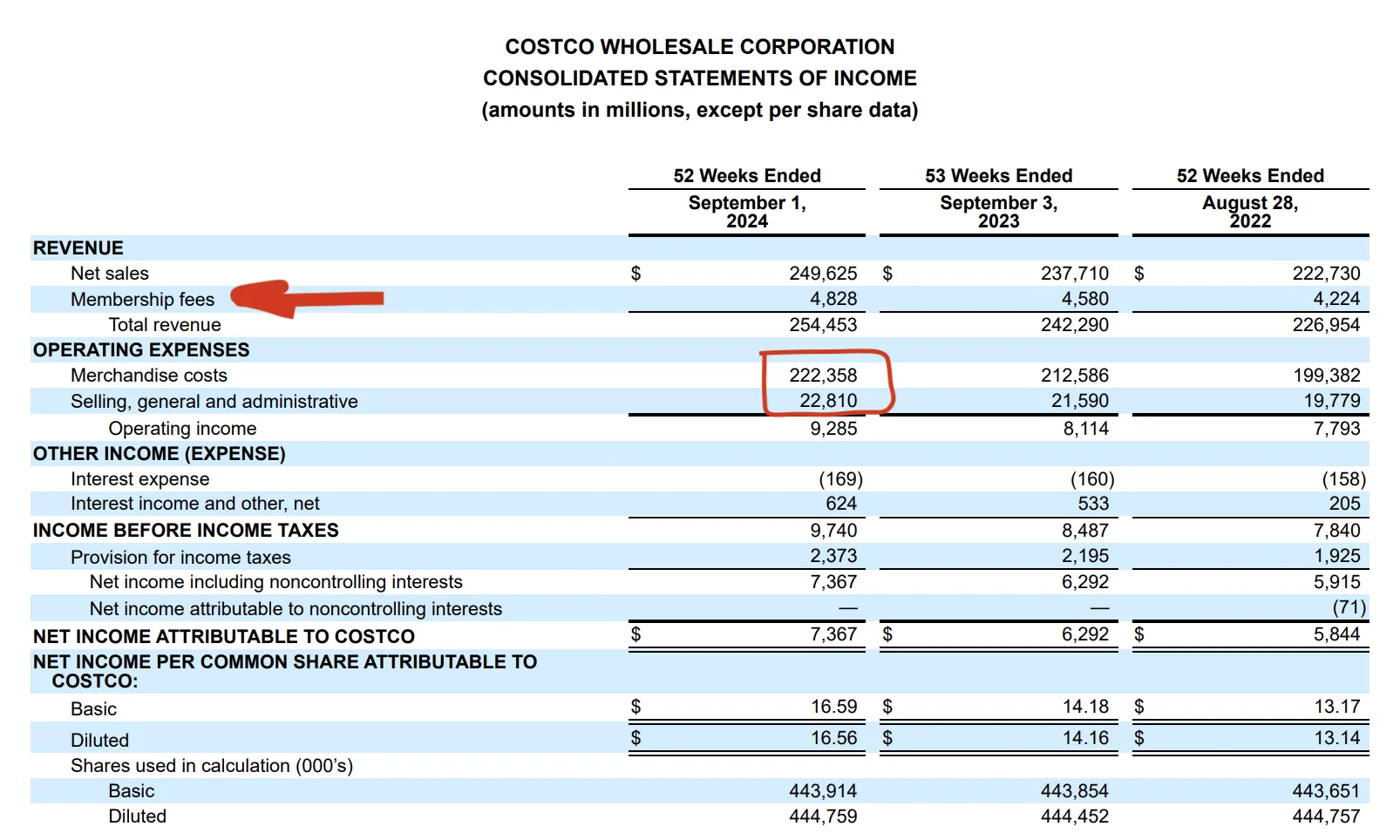 COSTCO WHOLESALE CORPORATION
CONSOLIDATED STATEMENTS OF INCOME
(amounts in millions, except per share data)

| | 52 Weeks Ended September 1, 2024 | 53 Weeks Ended September 3, 2023 | 52 Weeks Ended August 28, 2022 |
|---|---|---|---|
| REVENUE | | | |
| Net sales | \$ 249,625 | \$ 237,710 | \$ 222,730 |
| Membership fees | 4,828 | 4,580 | 4,224 |
| Total revenue | 254,453 | 242,290 | 226,954 |
| OPERATING EXPENSES | | | |
| Merchandise costs | 222,358 | 212,586 | 199,382 |
| Selling, general and administrative | 22,810 | 21,590 | 19,779 |
| Operating income | 9,285 | 8,114 | 7,793 |
| OTHER INCOME (EXPENSE) | | | |
| Interest expense | (169) | (160) | (158) |
| Interest income and other, net | 624 | 533 | 205 |
| INCOME BEFORE INCOME TAXES | 9,740 | 8,487 | 7,840 |
| Provision for income taxes | 2,373 | 2,195 | 1,925 |
| Net income including noncontrolling interests | 7,367 | 6,292 | 5,915 |
| Net income attributable to noncontrolling interests | — | — | (71) |
| NET INCOME ATTRIBUTABLE TO COSTCO | \$ 7,367 | \$ 6,292 | \$ 5,844 |
| NET INCOME PER COMMON SHARE ATTRIBUTABLE TO COSTCO: | | | |
| Basic | \$ 16.59 | \$ 14.18 | \$ 13.17 |
| Diluted | \$ 16.56 | \$ 14.16 | \$ 13.14 |
| Shares used in calculation (000's) | | | |
| Basic | 443,914 | 443,854 | 443,651 |
| Diluted | 444,759 | 444,452 | 444,757 |